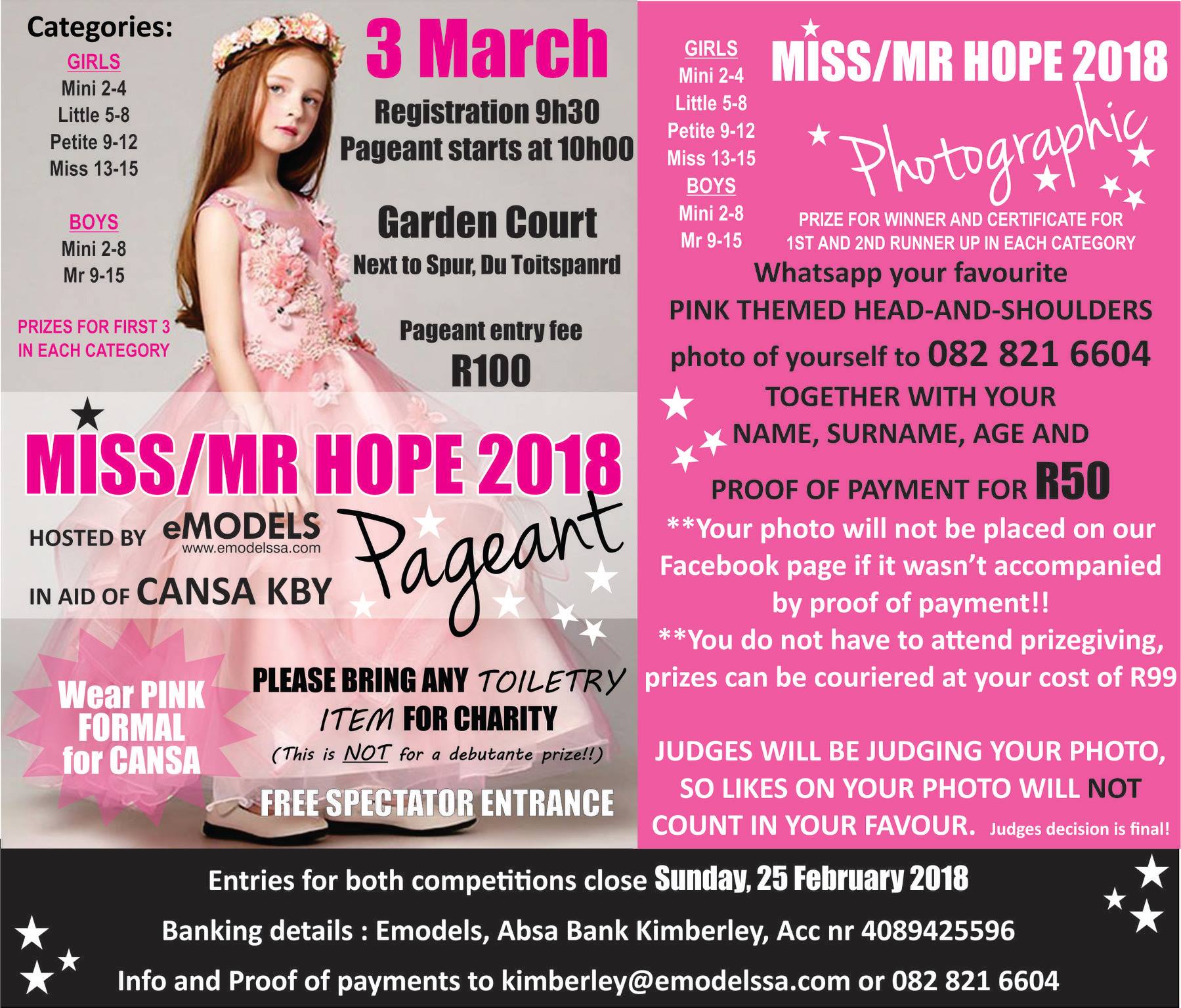 Categories:
GIRLS
Mini 2-4
Little 5-8
Petite 9-12
Miss 13-15

BOYS
Mini 2-8
Mr 9-15

PRIZES FOR FIRST 3 IN EACH CATEGORY

3 March
Registration 9h30
Pageant starts at 10h00

Garden Court
Next to Spur, Du Toitspanrd

Pageant entry fee
R100

MISS/MR HOPE 2018
HOSTED BY eMODELS www.emodelssa.com
IN AID OF CANSA KBY
Pageant

Wear PINK FORMAL for CANSA

PLEASE BRING ANY TOILETRY ITEM FOR CHARITY
(This is NOT for a debutante prize!!)

FREE SPECTATOR ENTRANCE

GIRLS
Mini 2-4
Little 5-8
Petite 9-12
Miss 13-15
BOYS
Mini 2-8
Mr 9-15

MISS/MR HOPE 2018
Photographic
PRIZE FOR WINNER AND CERTIFICATE FOR 1ST AND 2ND RUNNER UP IN EACH CATEGORY

Whatsapp your favourite PINK THEMED HEAD-AND-SHOULDERS photo of yourself to 082 821 6604 TOGETHER WITH YOUR NAME, SURNAME, AGE AND PROOF OF PAYMENT FOR R50
**Your photo will not be placed on our Facebook page if it wasn't accompanied by proof of payment!!
**You do not have to attend prizegiving, prizes can be couriered at your cost of R99

JUDGES WILL BE JUDGING YOUR PHOTO, SO LIKES ON YOUR PHOTO WILL NOT COUNT IN YOUR FAVOUR. Judges decision is final!

Entries for both competitions close Sunday, 25 February 2018
Banking details : Emodels, Absa Bank Kimberley, Acc nr 4089425596
Info and Proof of payments to kimberley@emodelssa.com or 082 821 6604